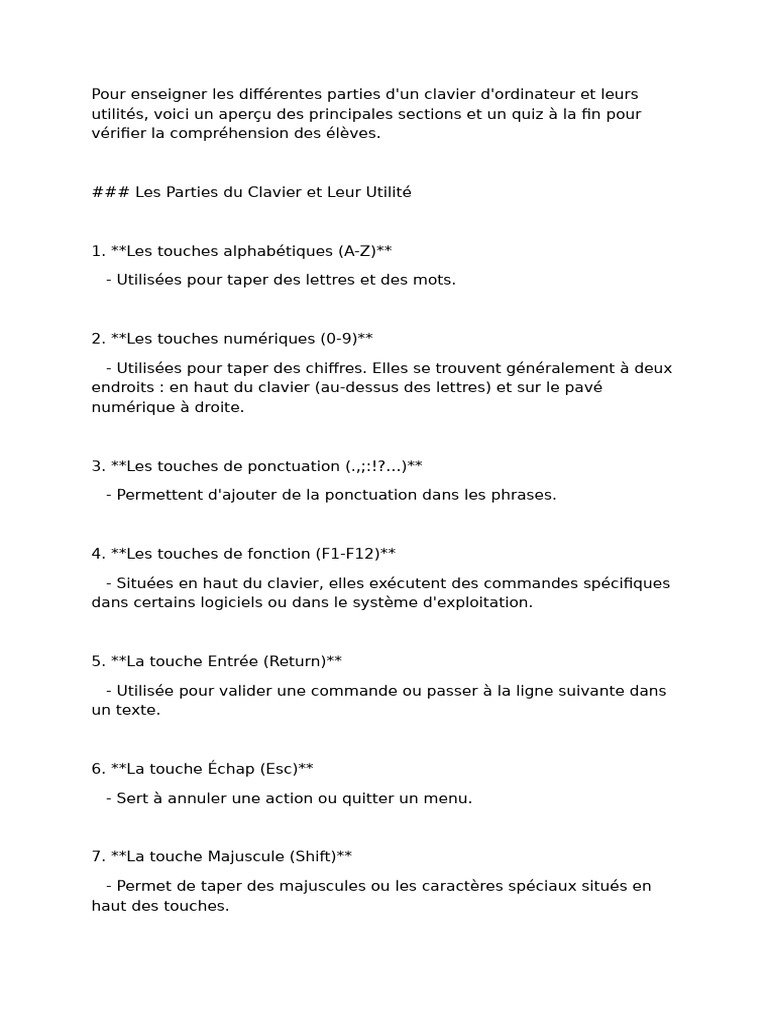 Pour enseigner les différentes parties d'un clavier d'ordinateur et leurs utilités, voici un aperçu des principales sections et un quiz à la fin pour vérifier la compréhension des élèves.

### Les Parties du Clavier et Leur Utilité

1. **Les touches alphabétiques (A-Z)**

- Utilisées pour taper des lettres et des mots.

2. **Les touches numériques (0-9)**

- Utilisées pour taper des chiffres. Elles se trouvent généralement à deux endroits : en haut du clavier (au-dessus des lettres) et sur le pavé numérique à droite.

3. **Les touches de ponctuation (.,;:!?...)**

- Permettent d'ajouter de la ponctuation dans les phrases.

4. **Les touches de fonction (F1-F12)**

- Situées en haut du clavier, elles exécutent des commandes spécifiques dans certains logiciels ou dans le système d'exploitation.

5. **La touche Entrée (Return)**

- Utilisée pour valider une commande ou passer à la ligne suivante dans un texte.

6. **La touche Échap (Esc)**

- Sert à annuler une action ou quitter un menu.

7. **La touche Majuscule (Shift)**

- Permet de taper des majuscules ou les caractères spéciaux situés en haut des touches.